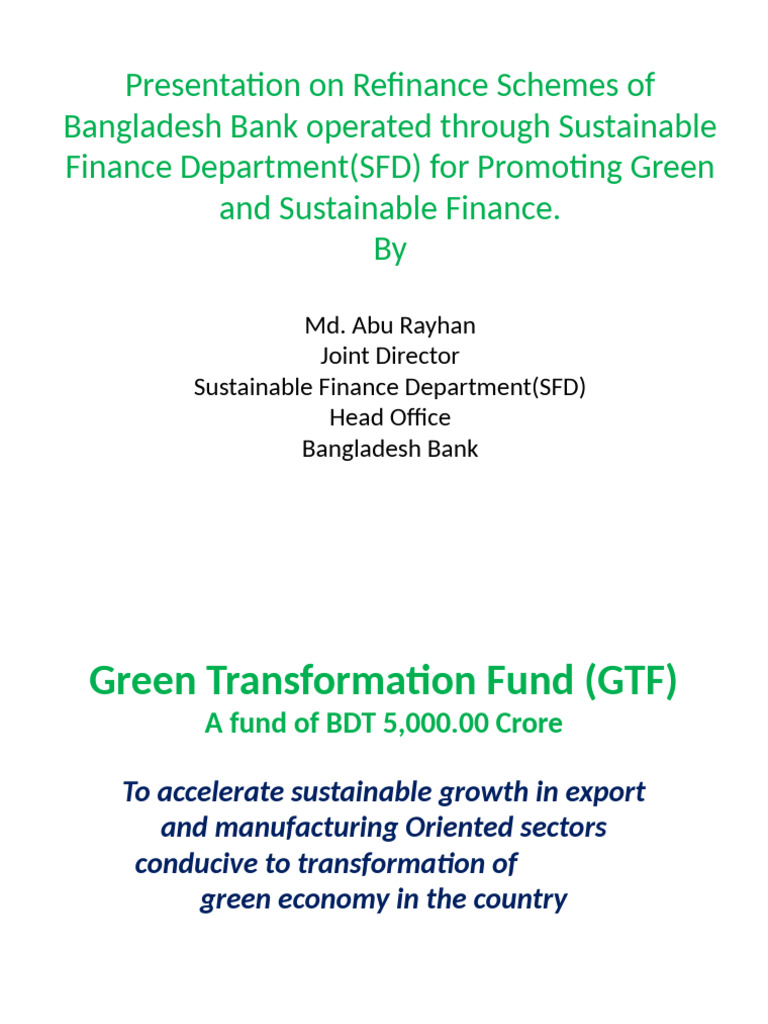 Presentation on Refinance Schemes of Bangladesh Bank operated through Sustainable Finance Department(SFD) for Promoting Green and Sustainable Finance.
By

Md. Abu Rayhan
Joint Director
Sustainable Finance Department(SFD)
Head Office
Bangladesh Bank

Green Transformation Fund (GTF)
A fund of BDT 5,000.00 Crore

To accelerate sustainable growth in export and manufacturing Oriented sectors conducive to transformation of green economy in the country